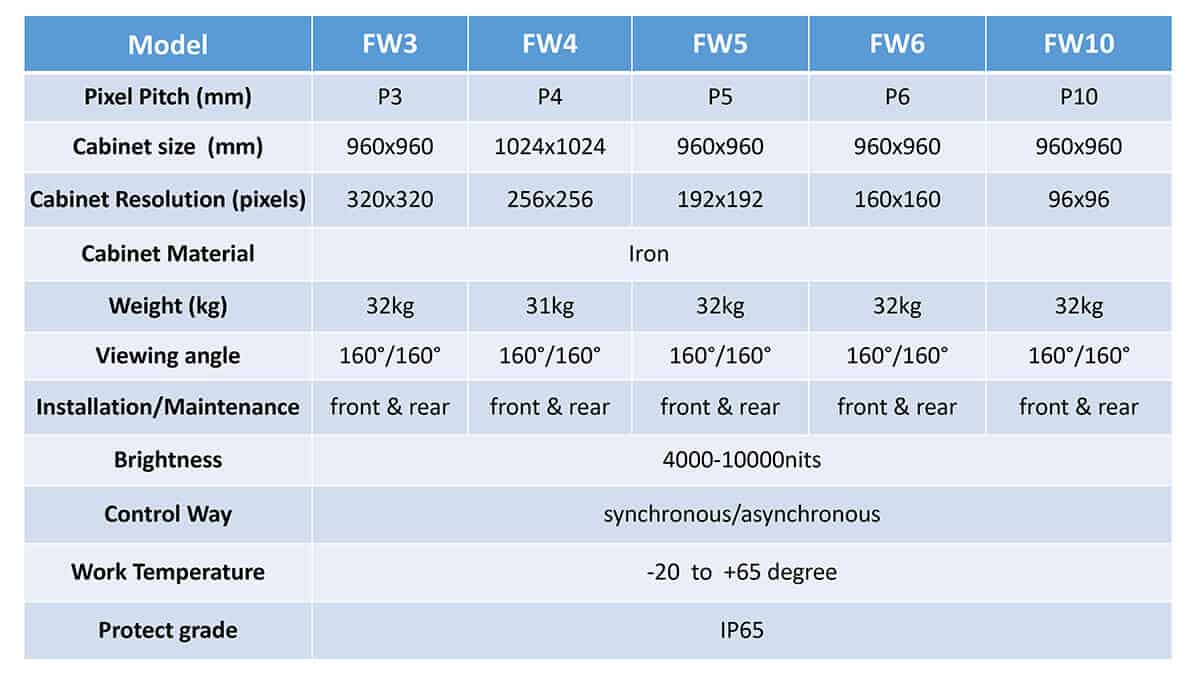 | Model | FW3 | FW4 | FW5 | FW6 | FW10 |
|---|---|---|---|---|---|
| Pixel Pitch (mm) | P3 | P4 | P5 | P6 | P10 |
| Cabinet size (mm) | 960x960 | 1024x1024 | 960x960 | 960x960 | 960x960 |
| Cabinet Resolution (pixels) | 320x320 | 256x256 | 192x192 | 160x160 | 96x96 |
| Cabinet Material | Iron | | | | |
| Weight (kg) | 32kg | 31kg | 32kg | 32kg | 32kg |
| Viewing angle | 160°/160° | 160°/160° | 160°/160° | 160°/160° | 160°/160° |
| Installation/Maintenance | front & rear | front & rear | front & rear | front & rear | front & rear |
| Brightness | 4000-10000nits | | | | |
| Control Way | synchronous/asynchronous | | | | |
| Work Temperature | -20 to +65 degree | | | | |
| Protect grade | IP65 | | | | |